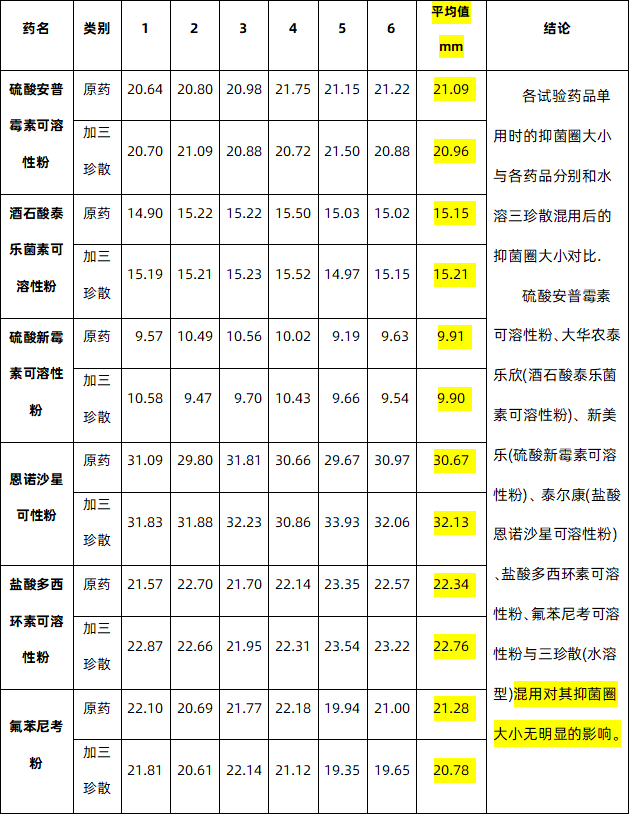 | 药名 | 类别 | 1 | 2 | 3 | 4 | 5 | 6 | 平均值mm | 结论 |
|---|---|---|---|---|---|---|---|---|---|
| 硫酸安普霉素可溶性粉 | 原药 | 20.64 | 20.80 | 20.98 | 21.75 | 21.15 | 21.22 | 21.09 | 各试验药品单用时的抑菌圈大小与各药品分别和水溶三珍散混用后的抑菌圈大小对比.硫酸安普霉素可溶性粉、大华农泰乐欣(酒石酸泰乐菌素可溶性粉)、新美乐(硫酸新霉素可溶性粉)、泰尔康(盐酸恩诺沙星可溶性粉)、盐酸多西环素可溶性粉、氟苯尼考可溶性粉与三珍散(水溶型)混用对其抑菌圈大小无明显的影响。 |
| | 加三珍散 | 20.70 | 21.09 | 20.88 | 20.72 | 21.50 | 20.88 | 20.96 | |
| 酒石酸泰乐菌素可溶性粉 | 原药 | 14.90 | 15.22 | 15.22 | 15.50 | 15.03 | 15.02 | 15.15 | |
| | 加三珍散 | 15.19 | 15.21 | 15.23 | 15.52 | 14.97 | 15.15 | 15.21 | |
| 硫酸新霉素可溶性粉 | 原药 | 9.57 | 10.49 | 10.56 | 10.02 | 9.19 | 9.63 | 9.91 | |
| | 加三珍散 | 10.58 | 9.47 | 9.70 | 10.43 | 9.66 | 9.54 | 9.90 | |
| 恩诺沙星可性粉 | 原药 | 31.09 | 29.80 | 31.81 | 30.66 | 29.67 | 30.97 | 30.67 | |
| | 加三珍散 | 31.83 | 31.88 | 32.23 | 30.86 | 33.93 | 32.06 | 32.13 | |
| 盐酸多西环素可溶性粉 | 原药 | 21.57 | 22.70 | 21.70 | 22.14 | 23.35 | 22.57 | 22.34 | |
| | 加三珍散 | 22.87 | 22.66 | 21.95 | 22.31 | 23.54 | 23.22 | 22.76 | |
| 氟苯尼考粉 | 原药 | 22.10 | 20.69 | 21.77 | 22.18 | 19.94 | 21.00 | 21.28 | |
| | 加三珍散 | 21.81 | 20.61 | 22.14 | 21.12 | 19.35 | 19.65 | 20.78 | |